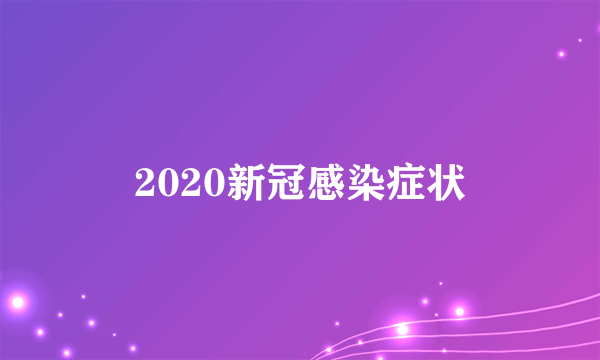 2020新冠感染症状